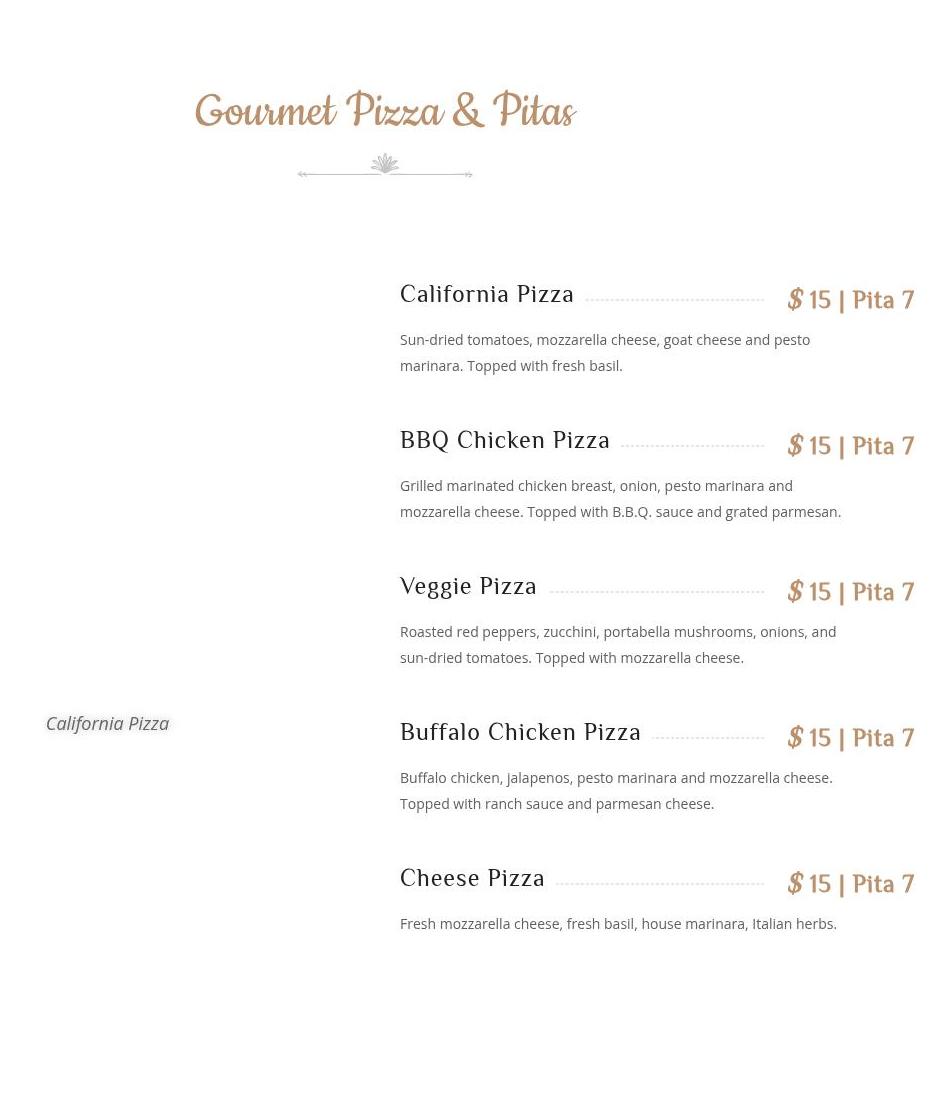 Gourmet Pizza & Pitas

California Pizza

California Pizza $ 15 | Pita 7

Sun-dried tomatoes, mozzarella cheese, goat cheese and pesto marinara. Topped with fresh basil.

BBQ Chicken Pizza $ 15 | Pita 7

Grilled marinated chicken breast, onion, pesto marinara and mozzarella cheese. Topped with B.B.Q. sauce and grated parmesan.

Veggie Pizza $ 15 | Pita 7

Roasted red peppers, zucchini, portabella mushrooms, onions, and sun-dried tomatoes. Topped with mozzarella cheese.

Buffalo Chicken Pizza $ 15 | Pita 7

Buffalo chicken, jalapenos, pesto marinara and mozzarella cheese. Topped with ranch sauce and parmesan cheese.

Cheese Pizza $ 15 | Pita 7

Fresh mozzarella cheese, fresh basil, house marinara, Italian herbs.